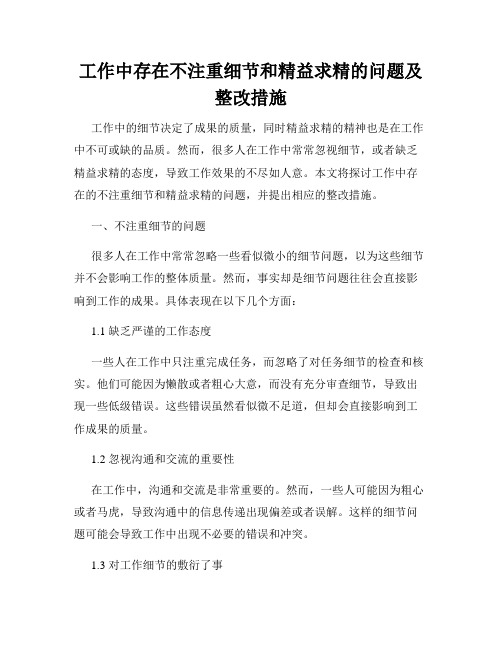 工作中存在不注重细节和精益求精的问题及整改措施

工作中的细节决定了成果的质量，同时精益求精的精神也是在工作中不可或缺的品质。然而，很多人在工作中常常忽视细节，或者缺乏精益求精的态度，导致工作效果的不尽如人意。本文将探讨工作中存在的不注重细节和精益求精的问题，并提出相应的整改措施。

一、不注重细节的问题

很多人在工作中常常忽略一些看似微小的细节问题，以为这些细节并不会影响工作的整体质量。然而，事实却是细节问题往往会直接影响到工作的成果。具体表现在以下几个方面：

1.1 缺乏严谨的工作态度

一些人在工作中只注重完成任务，而忽略了对任务细节的检查和核实。他们可能因为懒散或者粗心大意，而没有充分审查细节，导致出现一些低级错误。这些错误虽然看似微不足道，但却会直接影响到工作成果的质量。

1.2 忽视沟通和交流的重要性

在工作中，沟通和交流是非常重要的。然而，一些人可能因为粗心或者马虎，导致沟通中的信息传递出现偏差或者误解。这样的细节问题可能会导致工作中出现不必要的错误和冲突。

1.3 对工作细节的敷衍了事